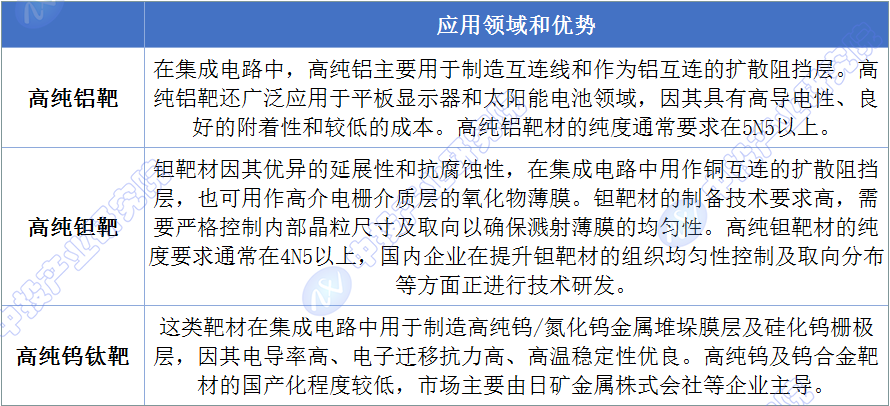 | | 应用领域和优势 |
|---|---|
| 高纯铝靶 | 在集成电路中，高纯铝主要用于制造互连线和作为铝互连的扩散阻挡层。高纯铝靶还广泛应用于平板显示器和太阳能电池领域，因其具有高导电性、良好的附着性和较低的成本。高纯铝靶材的纯度通常要求在5N5以上。 |
| 高纯钽靶 | 钽靶材因其优异的延展性和抗腐蚀性，在集成电路中用作铜互连的扩散阻挡层，也可用作高介电栅介质层的氧化物薄膜。钽靶材的制备技术要求高，需要严格控制内部晶粒尺寸及取向以确保溅射薄膜的均匀性。高纯钽靶材的纯度要求通常在4N5以上，国内企业在提升钽靶材的组织均匀性控制及取向分布等方面正进行技术研发。 |
| 高纯钨钛靶 | 这类靶材在集成电路中用于制造高纯钨/氮化钨金属堆垛膜层及硅化钨栅极层，因其电导率高、电子迁移抗力高、高温稳定性优良。高纯钨及钨合金靶材的国产化程度较低，市场主要由日矿金属株式会社等企业主导。 |